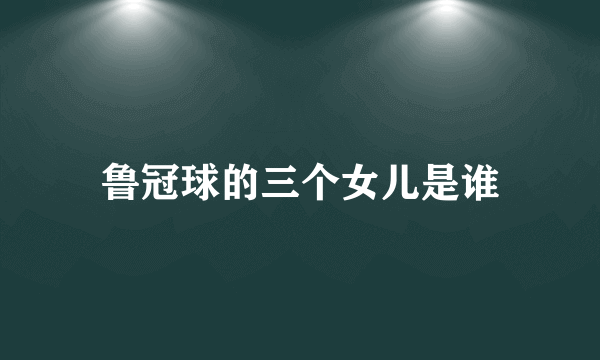 鲁冠球的三个女儿是谁